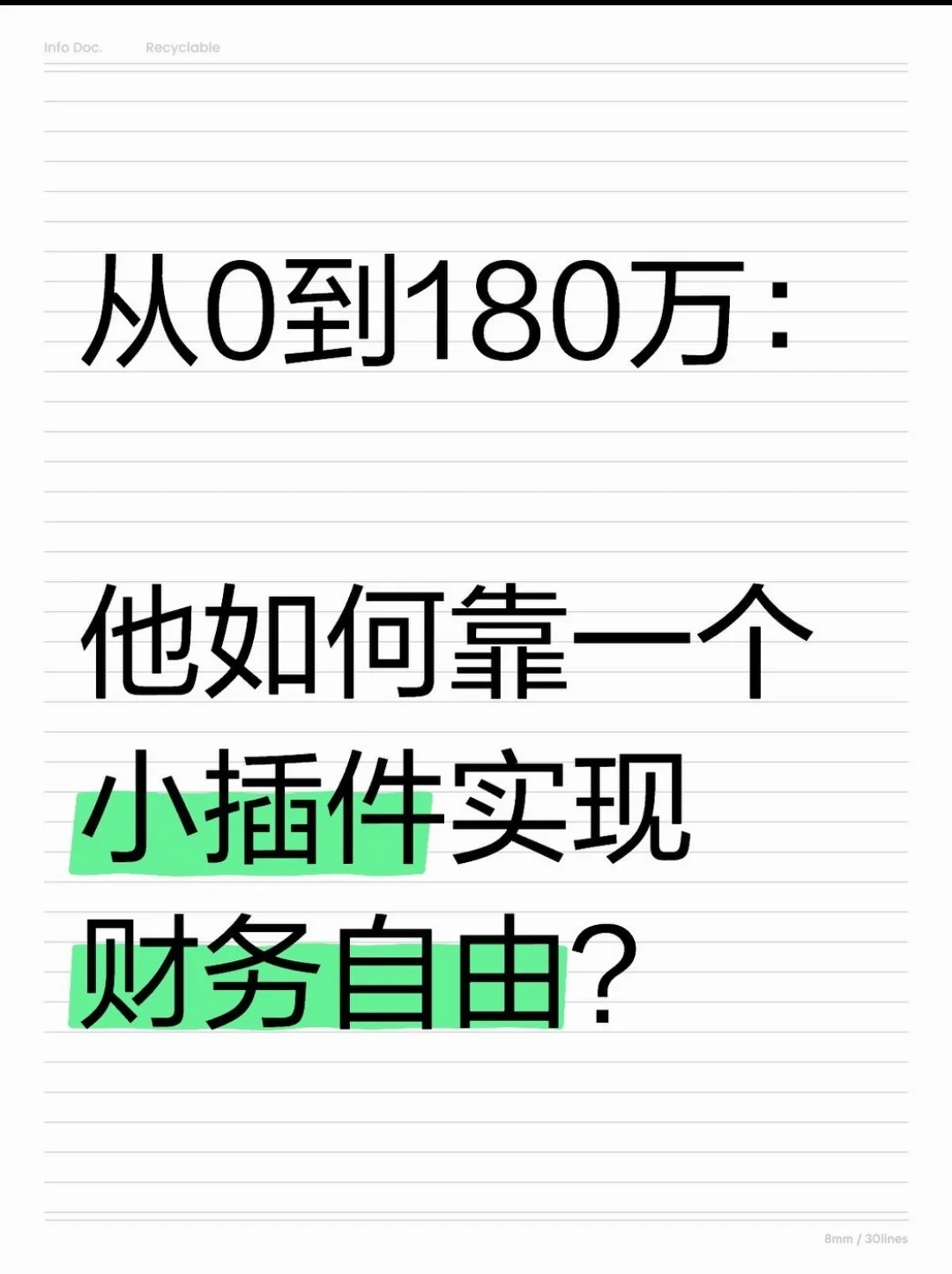 Info Doc. Recyclable

从0到180万：

他如何靠一个小插件实现财务自由？

8mm / 30lines